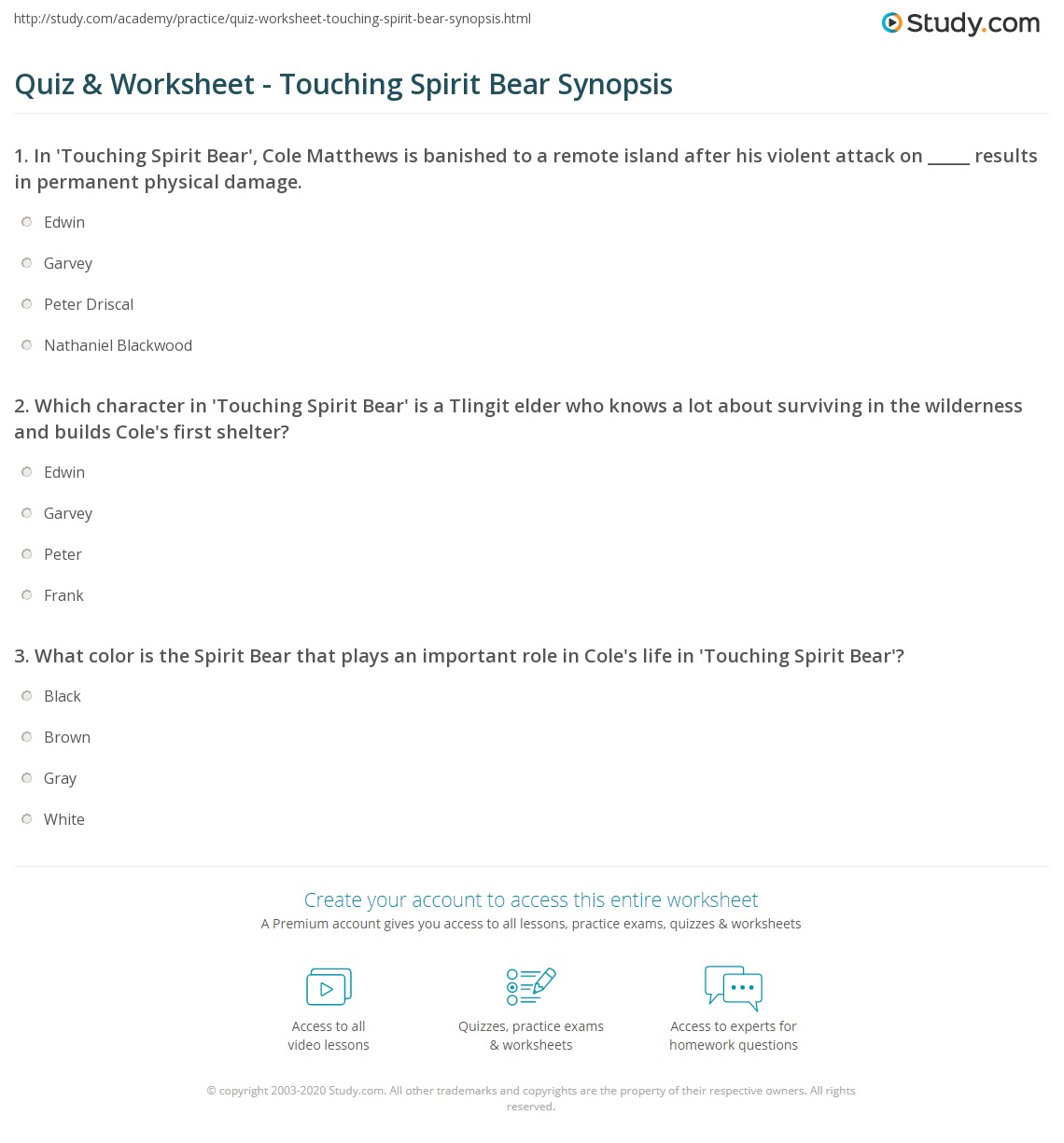 http://study.com/academy/practice/quiz-worksheet-touching-spirit-bear-synopsis.html

Study.com

Quiz & Worksheet - Touching Spirit Bear Synopsis

1. In 'Touching Spirit Bear', Cole Matthews is banished to a remote island after his violent attack on _____ results in permanent physical damage.

Edwin

Garvey

Peter Driscal

Nathaniel Blackwood

2. Which character in 'Touching Spirit Bear' is a Tlingit elder who knows a lot about surviving in the wilderness and builds Cole's first shelter?

Edwin

Garvey

Peter

Frank

3. What color is the Spirit Bear that plays an important role in Cole's life in 'Touching Spirit Bear'?

Black

Brown

Gray

White

Create your account to access this entire worksheet

A Premium account gives you access to all lessons, practice exams, quizzes & worksheets

Access to all video lessons

Quizzes, practice exams & worksheets

Access to experts for homework questions

© copyright 2003-2020 Study.com. All other trademarks and copyrights are the property of their respective owners. All rights reserved.